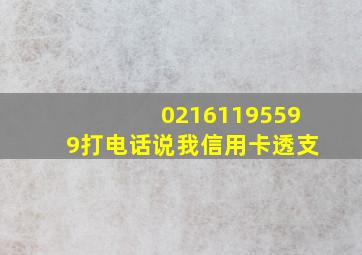 02161195599打电话说我信用卡透支